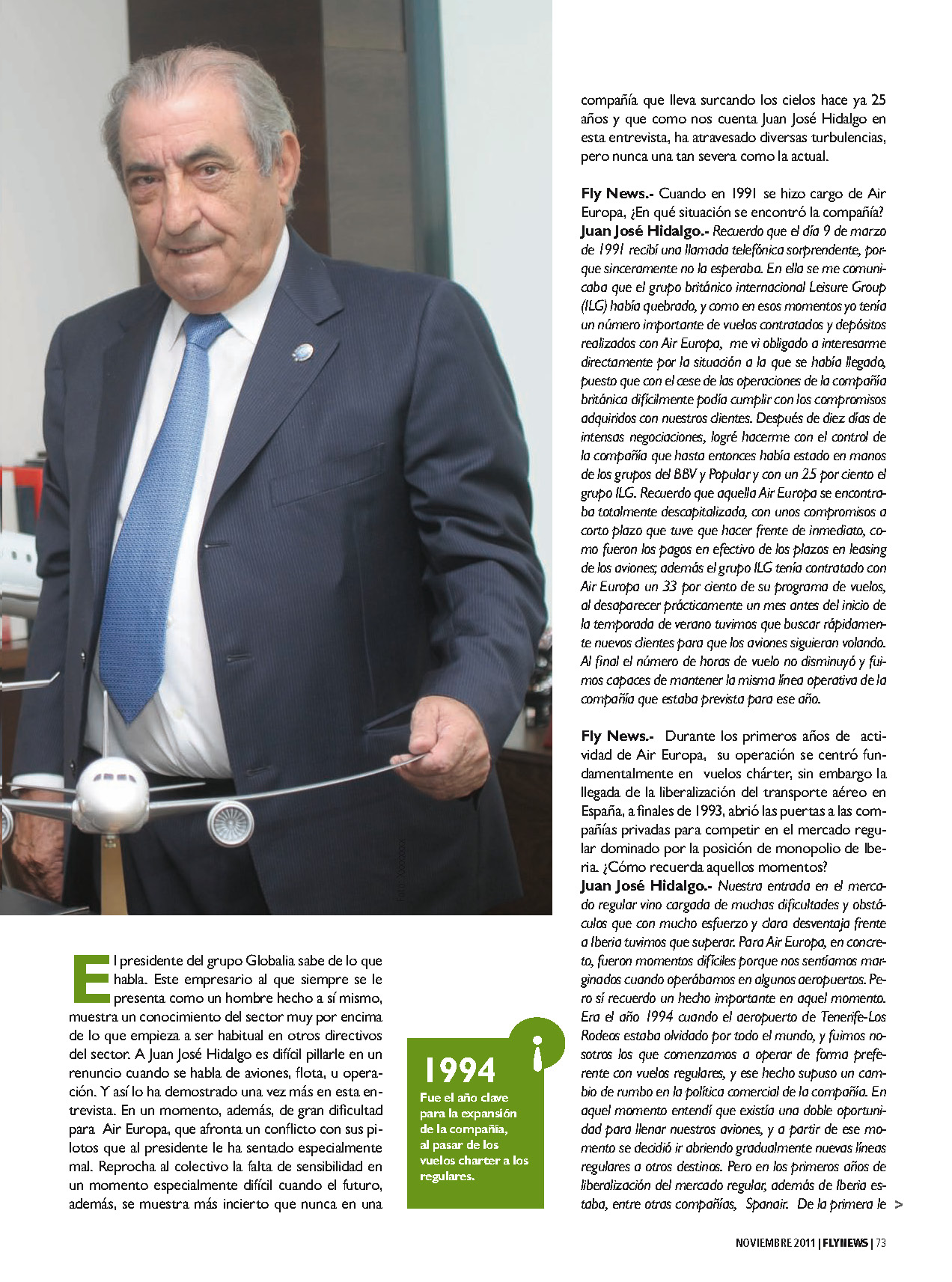 El presidente del grupo Globalia sabe de lo que habla. Este empresario al que siempre se le presenta como un hombre hecho a sí mismo, muestra un conocimiento del sector muy por encima de lo que empieza a ser habitual en otros directivos del sector. A Juan José Hidalgo es difícil pillarle en un renuncio cuando se habla de aviones, flota, u operación. Y así lo ha demostrado una vez más en esta entrevista. En un momento, además, de gran dificultad para Air Europa, que afronta un conflicto con sus pilotos que al presidente le ha sentado especialmente mal. Reprocha al colectivo la falta de sensibilidad en un momento especialmente difícil cuando el futuro, además, se muestra más incierto que nunca en una

1994
Fue el año clave para la expansión de la compañía, al pasar de los vuelos charter a los regulares.

compañía que lleva surcando los cielos hace ya 25 años y que como nos cuenta Juan José Hidalgo en esta entrevista, ha atravesado diversas turbulencias, pero nunca una tan severa como la actual.

Fly News.- Cuando en 1991 se hizo cargo de Air Europa, ¿En qué situación se encontró la compañía?
Juan José Hidalgo.- Recuerdo que el día 9 de marzo de 1991 recibí una llamada telefónica sorprendente, porque sinceramente no la esperaba. En ella se me comunicaba que el grupo británico internacional Leisure Group (ILG) había quebrado, y como en esos momentos yo tenía un número importante de vuelos contratados y depósitos realizados con Air Europa, me vi obligado a interesarme directamente por la situación a la que se había llegado, puesto que con el cese de las operaciones de la compañía británica difícilmente podía cumplir con los compromisos adquiridos con nuestros clientes. Después de diez días de intensas negociaciones, logré hacerme con el control de la compañía que hasta entonces había estado en manos de los grupos del BBV y Popular y con un 25 por ciento el grupo ILG. Recuerdo que aquella Air Europa se encontraba totalmente descapitalizada, con unos compromisos a corto plazo que tuve que hacer frente de inmediato, como fueron los pagos en efectivo de los plazos en leasing de los aviones; además el grupo ILG tenía contratado con Air Europa un 33 por ciento de su programa de vuelos, al desaparecer prácticamente un mes antes del inicio de la temporada de verano tuvimos que buscar rápidamente nuevos clientes para que los aviones siguieran volando. Al final el número de horas de vuelo no disminuyó y fuimos capaces de mantener la misma línea operativa de la compañía que estaba prevista para ese año.

Fly News.- Durante los primeros años de actividad de Air Europa, su operación se centró fundamentalmente en vuelos chárter, sin embargo la llegada de la liberalización del transporte aéreo en España, a finales de 1993, abrió las puertas a las compañías privadas para competir en el mercado regular dominado por la posición de monopolio de Iberia. ¿Cómo recuerda aquellos momentos?
Juan José Hidalgo.- Nuestra entrada en el mercado regular vino cargada de muchas dificultades y obstáculos que con mucho esfuerzo y clara desventaja frente a Iberia tuvimos que superar. Para Air Europa, en concreto, fueron momentos difíciles porque nos sentíamos marginados cuando operábamos en algunos aeropuertos. Pero sí recuerdo un hecho importante en aquel momento. Era el año 1994 cuando el aeropuerto de Tenerife-Los Rodeos estaba olvidado por todo el mundo, y fuimos nosotros los que comenzamos a operar de forma preferente con vuelos regulares, y ese hecho supuso un cambio de rumbo en la política comercial de la compañía. En aquel momento entendí que existía una doble oportunidad para llenar nuestros aviones, y a partir de ese momento se decidió ir abriendo gradualmente nuevas líneas regulares a otros destinos. Pero en los primeros años de liberalización del mercado regular, además de Iberia estaba, entre otras compañías, Spanair. De la primera le >

NOVIEMBRE 2011 | FLYNEWS | 73